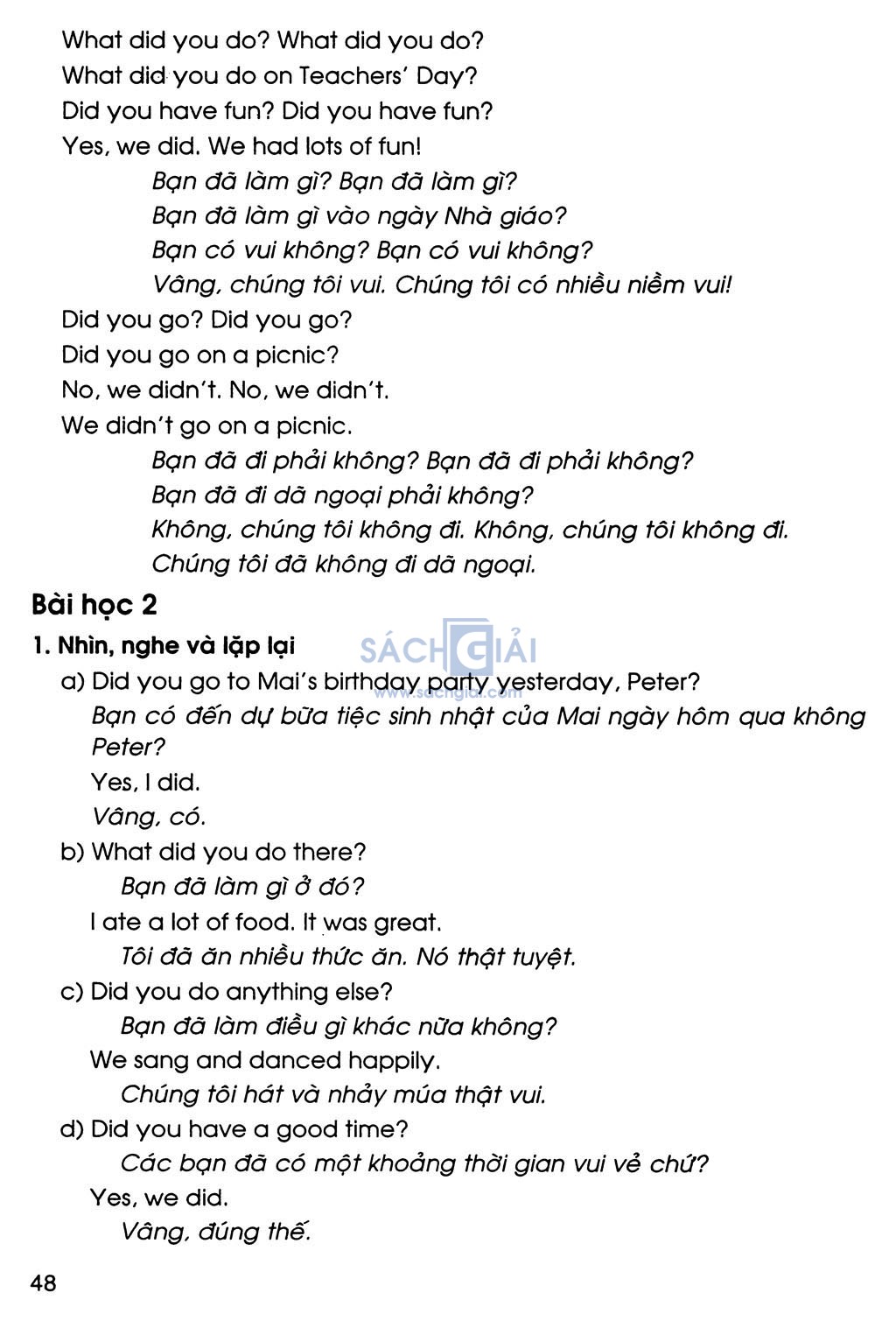 What did you do? What did you do?
What did you do on Teachers' Day?
Did you have fun? Did you have fun?
Yes, we did. We had lots of fun!

Bạn đã làm gì? Bạn đã làm gì?
Bạn đã làm gì vào ngày Nhà giáo?
Bạn có vui không? Bạn có vui không?
Vâng, chúng tôi vui. Chúng tôi có nhiều niềm vui!

Did you go? Did you go?
Did you go on a picnic?
No, we didn't. No, we didn't.
We didn't go on a picnic.

Bạn đã đi phải không? Bạn đã đi phải không?
Bạn đã đi dã ngoại phải không?
Không, chúng tôi không đi. Không, chúng tôi không đi.
Chúng tôi đã không đi dã ngoại.

Bài học 2

1. Nhìn, nghe và lặp lại

SÁCH GIẢI
www.sachgiai.com

a) Did you go to Mai's birthday party yesterday, Peter?
Bạn có đến dự bữa tiệc sinh nhật của Mai ngày hôm qua không Peter?
Yes, I did.
Vâng, có.

b) What did you do there?
Bạn đã làm gì ở đó?
I ate a lot of food. It was great.
Tôi đã ăn nhiều thức ăn. Nó thật tuyệt.

c) Did you do anything else?
Bạn đã làm điều gì khác nữa không?
We sang and danced happily.
Chúng tôi hát và nhảy múa thật vui.

d) Did you have a good time?
Các bạn đã có một khoảng thời gian vui vẻ chứ?
Yes, we did.
Vâng, đúng thế.

48